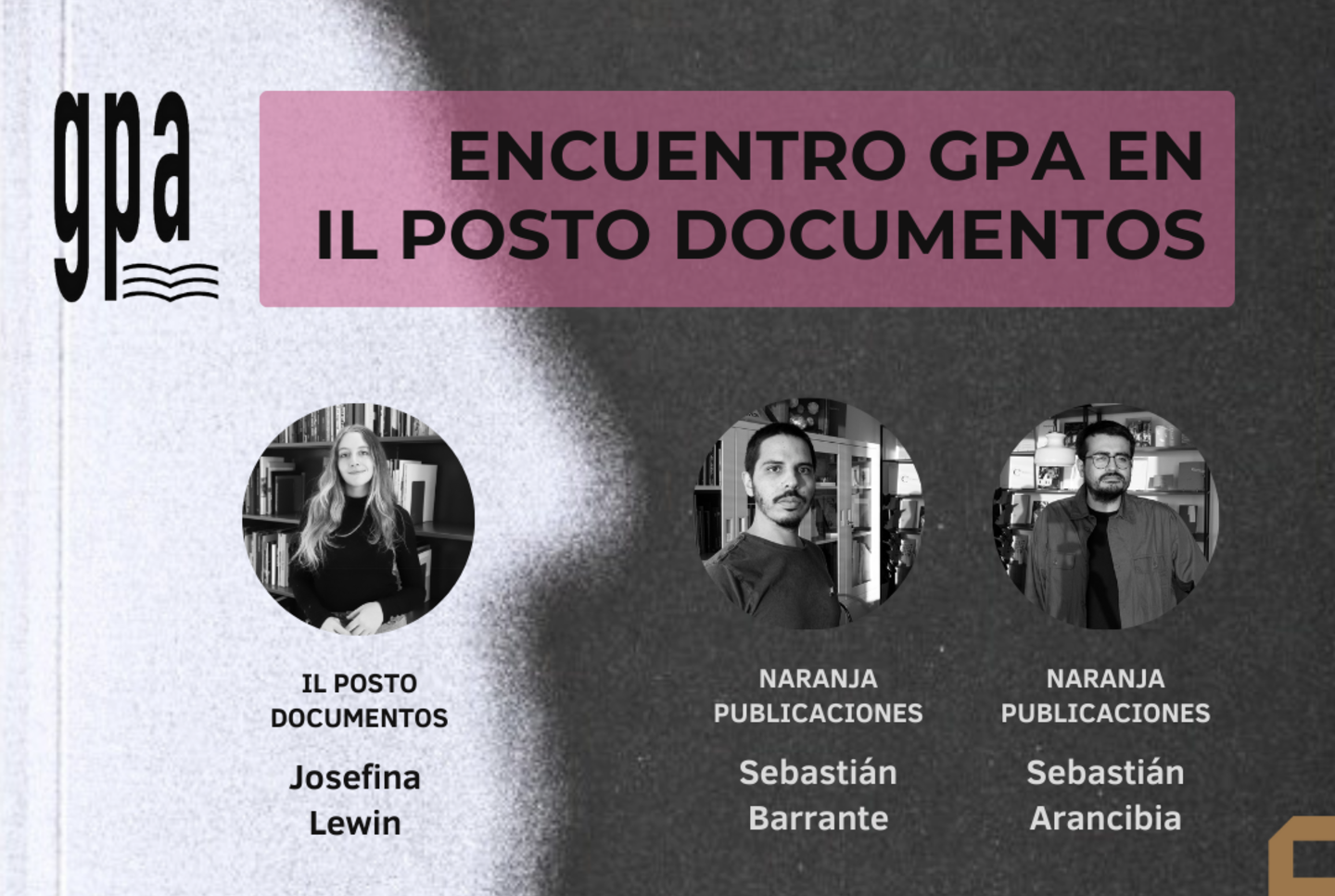 gpa

ENCUENTRO GPA EN IL POSTO DOCUMENTOS

IL POSTO DOCUMENTOS
Josefina Lewin

NARANJA PUBLICACIONES
Sebastián Barrante

NARANJA PUBLICACIONES
Sebastián Arancibia